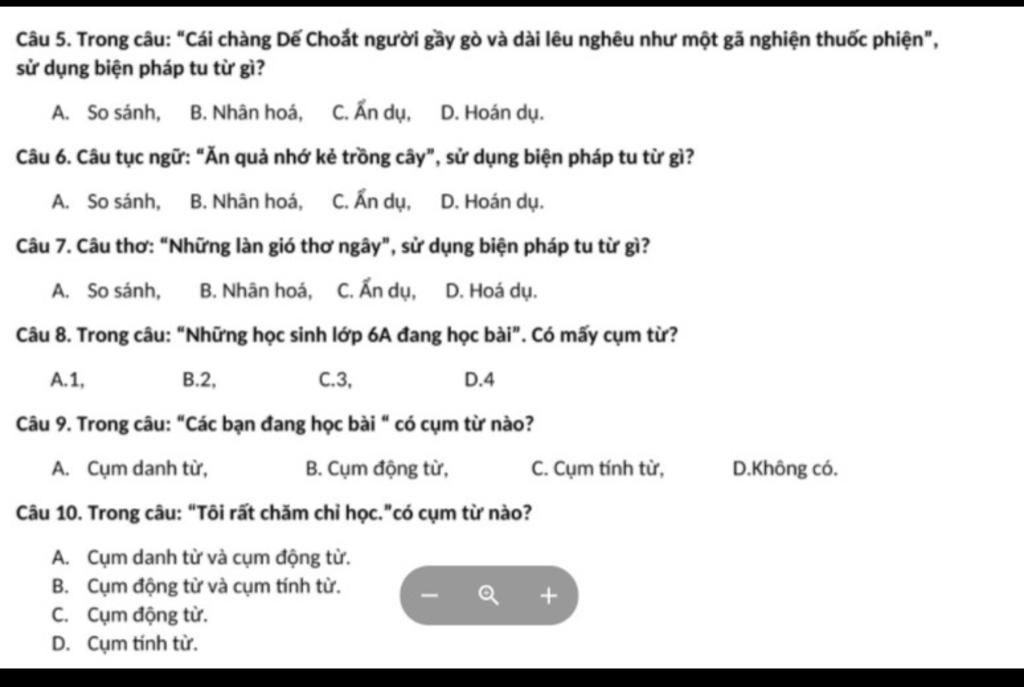 Câu 5. Trong câu: "Cái chàng Dế Choắt người gầy gò và dài lêu nghêu như một gã nghiện thuốc phiện", sử dụng biện pháp tu từ gì?

A. So sánh, B. Nhân hoá, C. Ẩn dụ, D. Hoán dụ.

Câu 6. Câu tục ngữ: "Ăn quả nhớ kẻ trồng cây", sử dụng biện pháp tu từ gì?

A. So sánh, B. Nhân hoá, C. Ẩn dụ, D. Hoán dụ.

Câu 7. Câu thơ: "Những làn gió thơ ngây", sử dụng biện pháp tu từ gì?

A. So sánh, B. Nhân hoá, C. Ẩn dụ, D. Hoá dụ.

Câu 8. Trong câu: "Những học sinh lớp 6A đang học bài". Có mấy cụm từ?

A.1, B.2, C.3, D.4

Câu 9. Trong câu: "Các bạn đang học bài " có cụm từ nào?

A. Cụm danh từ, B. Cụm động từ, C. Cụm tính từ, D.Không có.

Câu 10. Trong câu: "Tôi rất chăm chỉ học."có cụm từ nào?

A. Cụm danh từ và cụm động từ.
B. Cụm động từ và cụm tính từ.
C. Cụm động từ.
D. Cụm tính từ.

− +